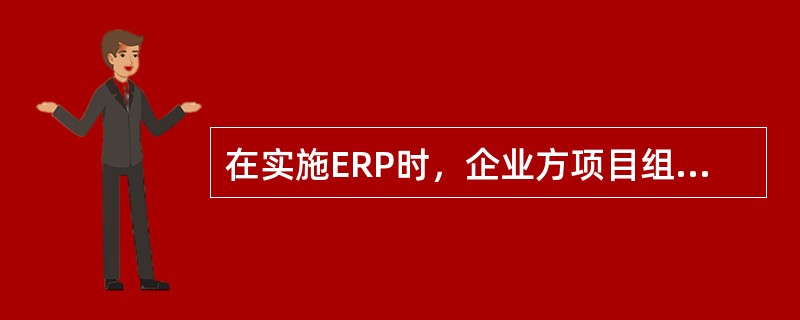 在实施ERP时，企业方项目组...